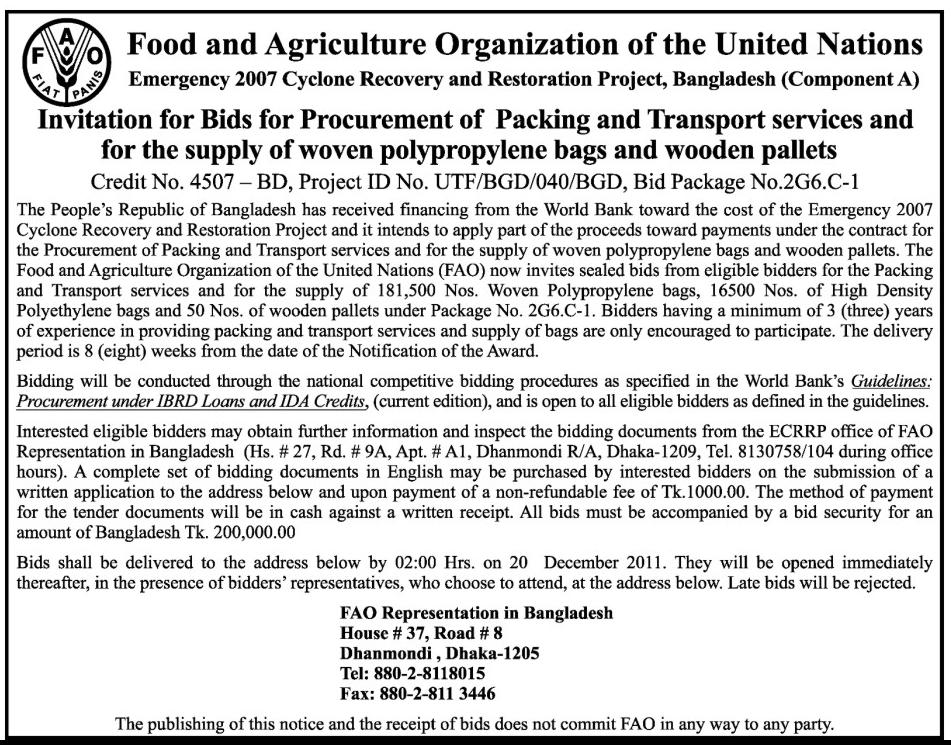 FAO FIAT PANIS

Food and Agriculture Organization of the United Nations
Emergency 2007 Cyclone Recovery and Restoration Project, Bangladesh (Component A)

Invitation for Bids for Procurement of Packing and Transport services and for the supply of woven polypropylene bags and wooden pallets

Credit No. 4507 – BD, Project ID No. UTF/BGD/040/BGD, Bid Package No.2G6.C-1

The People's Republic of Bangladesh has received financing from the World Bank toward the cost of the Emergency 2007 Cyclone Recovery and Restoration Project and it intends to apply part of the proceeds toward payments under the contract for the Procurement of Packing and Transport services and for the supply of woven polypropylene bags and wooden pallets. The Food and Agriculture Organization of the United Nations (FAO) now invites sealed bids from eligible bidders for the Packing and Transport services and for the supply of 181,500 Nos. Woven Polypropylene bags, 16500 Nos. of High Density Polyethylene bags and 50 Nos. of wooden pallets under Package No. 2G6.C-1. Bidders having a minimum of 3 (three) years of experience in providing packing and transport services and supply of bags are only encouraged to participate. The delivery period is 8 (eight) weeks from the date of the Notification of the Award.

Bidding will be conducted through the national competitive bidding procedures as specified in the World Bank's Guidelines: Procurement under IBRD Loans and IDA Credits, (current edition), and is open to all eligible bidders as defined in the guidelines.

Interested eligible bidders may obtain further information and inspect the bidding documents from the ECRRP office of FAO Representation in Bangladesh (Hs. # 27, Rd. # 9A, Apt. # A1, Dhanmondi R/A, Dhaka-1209, Tel. 8130758/104 during office hours). A complete set of bidding documents in English may be purchased by interested bidders on the submission of a written application to the address below and upon payment of a non-refundable fee of Tk.1000.00. The method of payment for the tender documents will be in cash against a written receipt. All bids must be accompanied by a bid security for an amount of Bangladesh Tk. 200,000.00

Bids shall be delivered to the address below by 02:00 Hrs. on 20 December 2011. They will be opened immediately thereafter, in the presence of bidders' representatives, who choose to attend, at the address below. Late bids will be rejected.

FAO Representation in Bangladesh
House # 37, Road # 8
Dhanmondi , Dhaka-1205
Tel: 880-2-8118015
Fax: 880-2-811 3446

The publishing of this notice and the receipt of bids does not commit FAO in any way to any party.